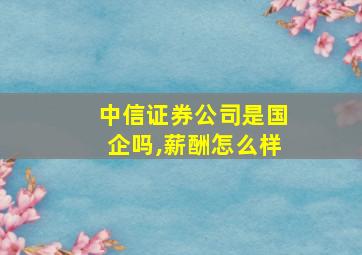 中信证券公司是国企吗,薪酬怎么样